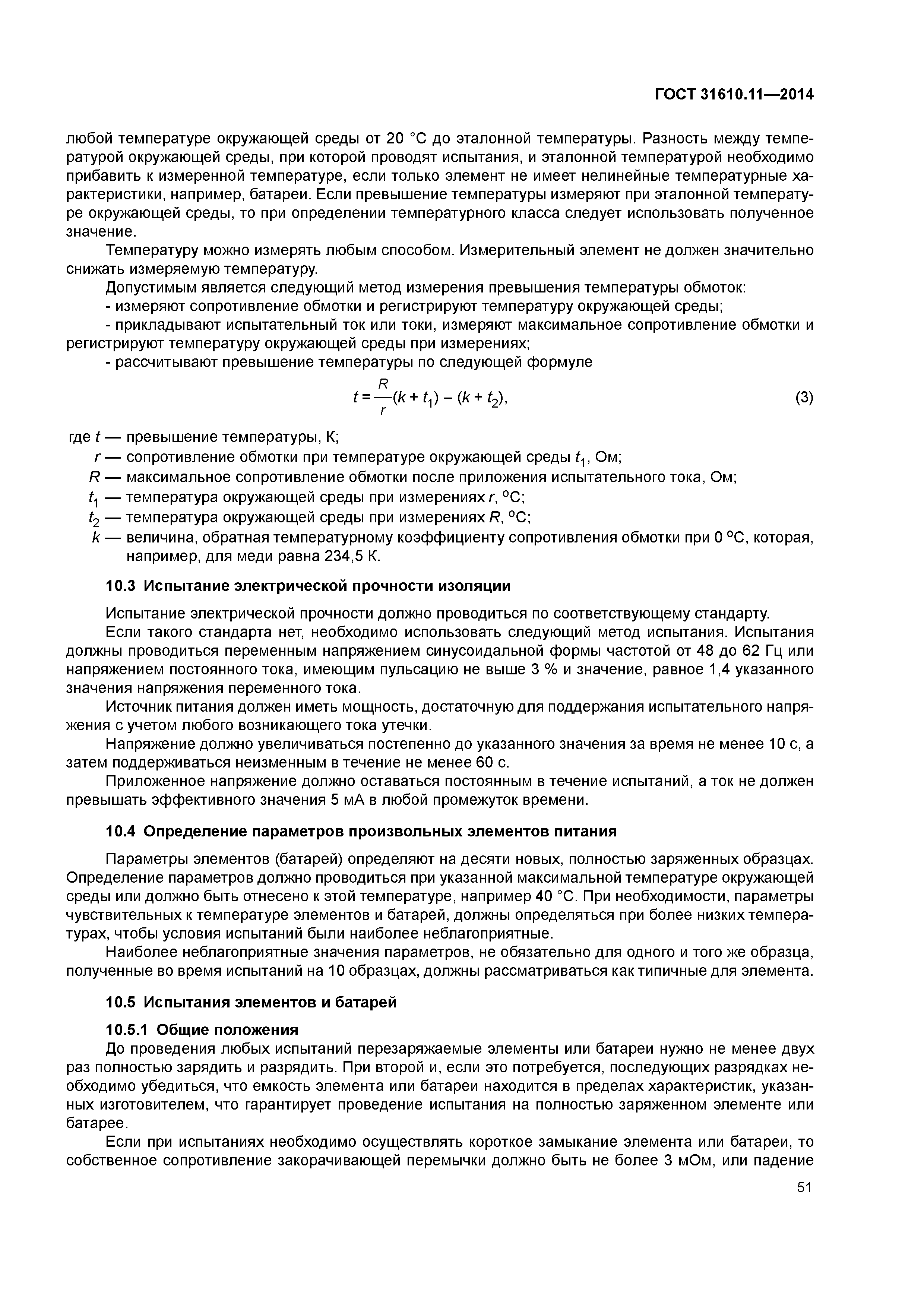 ГОСТ 31610.11—2014

любой температуре окружающей среды от 20 °С до эталонной температуры. Разность между температурой окружающей среды, при которой проводят испытания, и эталонной температурой необходимо прибавить к измеренной температуре, если только элемент не имеет нелинейные температурные характеристики, например, батареи. Если превышение температуры измеряют при эталонной температуре окружающей среды, то при определении температурного класса следует использовать полученное значение.

Температуру можно измерять любым способом. Измерительный элемент не должен значительно снижать измеряемую температуру.

Допустимым является следующий метод измерения превышения температуры обмоток:

- измеряют сопротивление обмотки и регистрируют температуру окружающей среды;

- прикладывают испытательный ток или токи, измеряют максимальное сопротивление обмотки и регистрируют температуру окружающей среды при измерениях;

- рассчитывают превышение температуры по следующей формуле

$t = \frac{R}{r}(k + t_1) - (k + t_2),$ (3)

где $t$ — превышение температуры, К;

$r$ — сопротивление обмотки при температуре окружающей среды $t_1$, Ом;

$R$ — максимальное сопротивление обмотки после приложения испытательного тока, Ом;

$t_1$ — температура окружающей среды при измерениях $r$, °С;

$t_2$ — температура окружающей среды при измерениях $R$, °С;

$k$ — величина, обратная температурному коэффициенту сопротивления обмотки при 0 °С, которая, например, для меди равна 234,5 К.

10.3 Испытание электрической прочности изоляции

Испытание электрической прочности должно проводиться по соответствующему стандарту.

Если такого стандарта нет, необходимо использовать следующий метод испытания. Испытания должны проводиться переменным напряжением синусоидальной формы частотой от 48 до 62 Гц или напряжением постоянного тока, имеющим пульсацию не выше 3 % и значение, равное 1,4 указанного значения напряжения переменного тока.

Источник питания должен иметь мощность, достаточную для поддержания испытательного напряжения с учетом любого возникающего тока утечки.

Напряжение должно увеличиваться постепенно до указанного значения за время не менее 10 с, а затем поддерживаться неизменным в течение не менее 60 с.

Приложенное напряжение должно оставаться постоянным в течение испытаний, а ток не должен превышать эффективного значения 5 мА в любой промежуток времени.

10.4 Определение параметров произвольных элементов питания

Параметры элементов (батарей) определяют на десяти новых, полностью заряженных образцах. Определение параметров должно проводиться при указанной максимальной температуре окружающей среды или должно быть отнесено к этой температуре, например 40 °С. При необходимости, параметры чувствительных к температуре элементов и батарей, должны определяться при более низких температурах, чтобы условия испытаний были наиболее неблагоприятные.

Наиболее неблагоприятные значения параметров, не обязательно для одного и того же образца, полученные во время испытаний на 10 образцах, должны рассматриваться как типичные для элемента.

10.5 Испытания элементов и батарей

10.5.1 Общие положения

До проведения любых испытаний перезаряжаемые элементы или батареи нужно не менее двух раз полностью зарядить и разрядить. При второй и, если это потребуется, последующих разрядках необходимо убедиться, что емкость элемента или батареи находится в пределах характеристик, указанных изготовителем, что гарантирует проведение испытания на полностью заряженном элементе или батарее.

Если при испытаниях необходимо осуществлять короткое замыкание элемента или батареи, то собственное сопротивление закорачивающей перемычки должно быть не более 3 мОм, или падение

51